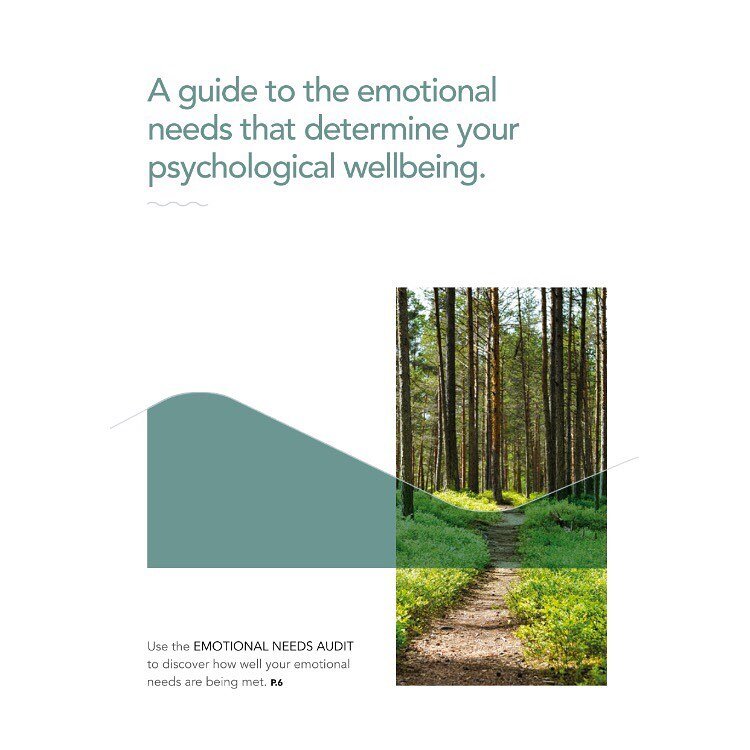 A guide to the emotional needs that determine your psychological wellbeing.

Use the EMOTIONAL NEEDS AUDIT to discover how well your emotional needs are being met. P.6